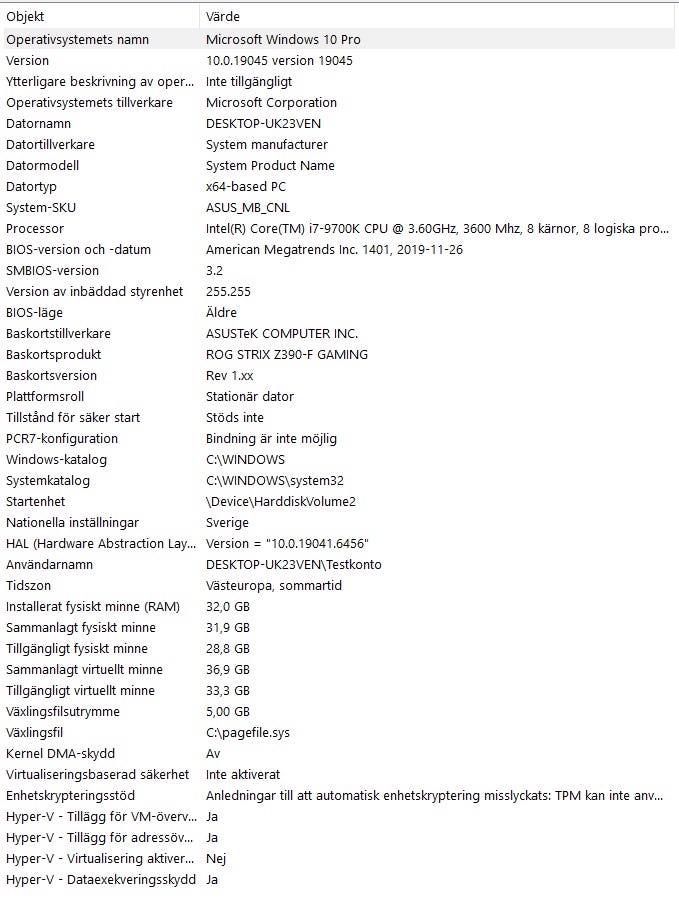 | Objekt | Värde |
|---|---|
| Operativsystemets namn | Microsoft Windows 10 Pro |
| Version | 10.0.19045 version 19045 |
| Ytterligare beskrivning av oper... | Inte tillgängligt |
| Operativsystemets tillverkare | Microsoft Corporation |
| Datornamn | DESKTOP-UK23VEN |
| Datortillverkare | System manufacturer |
| Datormodell | System Product Name |
| Datortyp | x64-based PC |
| System-SKU | ASUS_MB_CNL |
| Processor | Intel(R) Core(TM) i7-9700K CPU @ 3.60GHz, 3600 Mhz, 8 kärnor, 8 logiska pro... |
| BIOS-version och -datum | American Megatrends Inc. 1401, 2019-11-26 |
| SMBIOS-version | 3.2 |
| Version av inbäddad styrenhet | 255.255 |
| BIOS-läge | Äldre |
| Baskortstillverkare | ASUSTeK COMPUTER INC. |
| Baskortsprodukt | ROG STRIX Z390-F GAMING |
| Baskortsversion | Rev 1.xx |
| Plattformsroll | Stationär dator |
| Tillstånd för säker start | Stöds inte |
| PCR7-konfiguration | Bindning är inte möjlig |
| Windows-katalog | C:\WINDOWS |
| Systemkatalog | C:\WINDOWS\system32 |
| Startenhet | \Device\HarddiskVolume2 |
| Nationella inställningar | Sverige |
| HAL (Hardware Abstraction Lay... | Version = "10.0.19041.6456" |
| Användarnamn | DESKTOP-UK23VEN\Testkonto |
| Tidszon | Västeuropa, sommartid |
| Installerat fysiskt minne (RAM) | 32,0 GB |
| Sammanlagt fysiskt minne | 31,9 GB |
| Tillgängligt fysiskt minne | 28,8 GB |
| Sammanlagt virtuellt minne | 36,9 GB |
| Tillgängligt virtuellt minne | 33,3 GB |
| Växlingsfilsutrymme | 5,00 GB |
| Växlingsfil | C:\pagefile.sys |
| Kernel DMA-skydd | Av |
| Virtualiseringsbaserad säkerhet | Inte aktiverat |
| Enhetskrypteringsstöd | Anledningar till att automatisk enhetskryptering misslyckats: TPM kan inte anv... |
| Hyper-V - Tillägg för VM-överv... | Ja |
| Hyper-V - Tillägg för adressöv... | Ja |
| Hyper-V - Virtualisering aktiver... | Nej |
| Hyper-V - Dataexekveringsskydd | Ja |